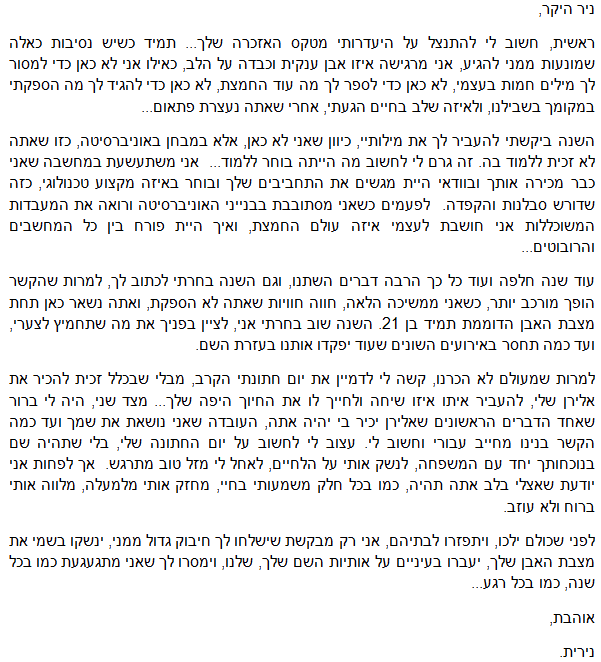 ניר היקר,

ראשית, חשוב לי להתנצל על היעדרותי מטקס האזכרה שלך... תמיד כשיש נסיבות כאלה שמונעות ממני להגיע, אני מרגישה איזו אבן ענקית וכבדה על הלב, כאילו אני לא כאן כדי למסור לך מילים חמות בעצמי, לא כאן כדי לספר לך מה עוד החמצת, לא כאן כדי להגיד לך מה הספקתי במקומך בשבילנו, ולאיזה שלב בחיים הגעתי, אחרי שאתה נעצרת פתאום...

השנה ביקשתי להעביר לך את מילותיי, כיוון שאני לא כאן, אלא במבחן באוניברסיטה, כזו שאתה לא זכית ללמוד בה. זה גרם לי לחשוב מה הייתה בוחר ללמוד... אני משתעשעת במחשבה שאני כבר מכירה אותך ובוודאי היית מגשים את התחביבים שלך ובוחר באיזה מקצוע טכנולוגי, כזה שדורש סבלנות והקפדה. לפעמים כשאני מסתובבת בבנייני האוניברסיטה ורואה את המעבדות המשוכללות אני חושבת לעצמי איזה עולם החמצת, ואיך היית פורח בין כל המחשבים והרובוטים...

עוד שנה חלפה ועוד כל כך הרבה דברים השתנו, וגם השנה בחרתי לכתוב לך, למרות שהקשר הופך מורכב יותר, כשאני ממשיכה הלאה, חווה חוויות שאתה לא הספקת, ואתה נשאר כאן תחת מצבת האבן הדוממת תמיד בן 21. השנה שוב בחרתי אני, לציין בפניך את מה שתחמיץ לצערי, ועד כמה תחסר באירועים השונים שעוד יפקדו אותנו בעזרת השם.

למרות שמעולם לא הכרנו, קשה לי לדמיין את יום חתונתי הקרב, מבלי שבכלל זכית להכיר את אלירן שלי, להעביר איתו איזו שיחה ולחייך לו את החיוך היפה שלך... מצד שני, היה לי ברור שאחד הדברים הראשונים שאלירן יכיר בי יהיה אתה, העובדה שאני נושאת את שמך ועד כמה הקשר בנינו מחייב עבורי וחשוב לי. עצוב לי לחשוב על יום החתונה שלי, בלי שתהיה שם בנוכחותך יחד עם המשפחה, לנשק אותי על הלחיים, לאחל לי מזל טוב מתרגש. אך לפחות אני יודעת שאצלי בלב אתה תהיה, כמו בכל חלק משמעותי בחיי, מחזק אותי מלמעלה, מלווה אותי ברוח ולא עוזב.

לפני שכולם ילכו, ויתפזרו לבתיהם, אני רק מבקשת שישלחו לך חיבוק גדול ממני, ינשקו בשמי את מצבת האבן שלך, יעברו בעיניים על אותיות השם שלך, שלנו, וימסרו לך שאני מתגעגעת כמו בכל שנה, כמו בכל רגע...

אוהבת,

נירית.